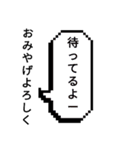 待ってるよー

おみやげよろしく